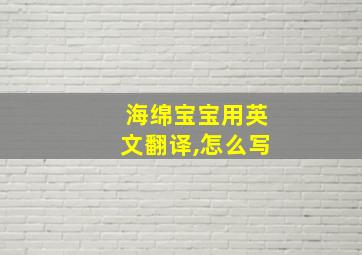 海绵宝宝用英文翻译,怎么写